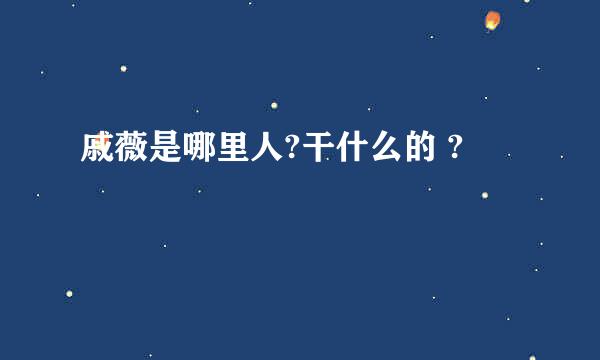 戚薇是哪里人?干什么的 ?